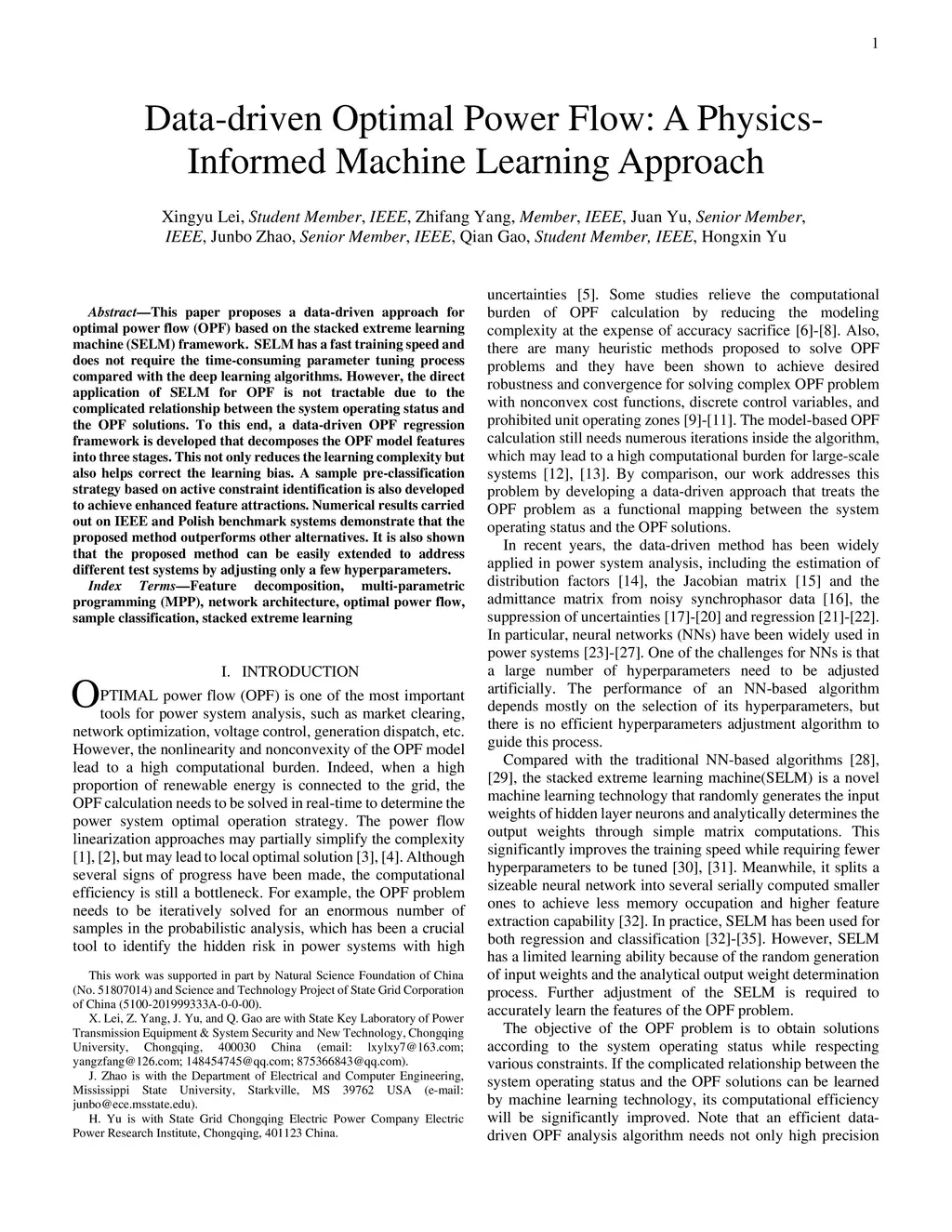 1

Data-driven Optimal Power Flow: A Physics-Informed Machine Learning Approach

Xingyu Lei, Student Member, IEEE, Zhifang Yang, Member, IEEE, Juan Yu, Senior Member, IEEE, Junbo Zhao, Senior Member, IEEE, Qian Gao, Student Member, IEEE, Hongxin Yu

Abstract—This paper proposes a data-driven approach for optimal power flow (OPF) based on the stacked extreme learning machine (SELM) framework. SELM has a fast training speed and does not require the time-consuming parameter tuning process compared with the deep learning algorithms. However, the direct application of SELM for OPF is not tractable due to the complicated relationship between the system operating status and the OPF solutions. To this end, a data-driven OPF regression framework is developed that decomposes the OPF model features into three stages. This not only reduces the learning complexity but also helps correct the learning bias. A sample pre-classification strategy based on active constraint identification is also developed to achieve enhanced feature attractions. Numerical results carried out on IEEE and Polish benchmark systems demonstrate that the proposed method outperforms other alternatives. It is also shown that the proposed method can be easily extended to address different test systems by adjusting only a few hyperparameters.

Index Terms—Feature decomposition, multi-parametric programming (MPP), network architecture, optimal power flow, sample classification, stacked extreme learning

I. INTRODUCTION

OPTIMAL power flow (OPF) is one of the most important tools for power system analysis, such as market clearing, network optimization, voltage control, generation dispatch, etc. However, the nonlinearity and nonconvexity of the OPF model lead to a high computational burden. Indeed, when a high proportion of renewable energy is connected to the grid, the OPF calculation needs to be solved in real-time to determine the power system optimal operation strategy. The power flow linearization approaches may partially simplify the complexity [1], [2], but may lead to local optimal solution [3], [4]. Although several signs of progress have been made, the computational efficiency is still a bottleneck. For example, the OPF problem needs to be iteratively solved for an enormous number of samples in the probabilistic analysis, which has been a crucial tool to identify the hidden risk in power systems with high

This work was supported in part by Natural Science Foundation of China (No. 51807014) and Science and Technology Project of State Grid Corporation of China (5100-201999333A-0-0-00).

X. Lei, Z. Yang, J. Yu, and Q. Gao are with State Key Laboratory of Power Transmission Equipment & System Security and New Technology, Chongqing University, Chongqing, 400030 China (email: lxylxy7@163.com; yangzfang@126.com; 148454745@qq.com; 875366843@qq.com).

J. Zhao is with the Department of Electrical and Computer Engineering, Mississippi State University, Starkville, MS 39762 USA (e-mail: junbo@ece.msstate.edu).

H. Yu is with State Grid Chongqing Electric Power Company Electric Power Research Institute, Chongqing, 401123 China.

uncertainties [5]. Some studies relieve the computational burden of OPF calculation by reducing the modeling complexity at the expense of accuracy sacrifice [6]-[8]. Also, there are many heuristic methods proposed to solve OPF problems and they have been shown to achieve desired robustness and convergence for solving complex OPF problem with nonconvex cost functions, discrete control variables, and prohibited unit operating zones [9]-[11]. The model-based OPF calculation still needs numerous iterations inside the algorithm, which may lead to a high computational burden for large-scale systems [12], [13]. By comparison, our work addresses this problem by developing a data-driven approach that treats the OPF problem as a functional mapping between the system operating status and the OPF solutions.

In recent years, the data-driven method has been widely applied in power system analysis, including the estimation of distribution factors [14], the Jacobian matrix [15] and the admittance matrix from noisy synchrophasor data [16], the suppression of uncertainties [17]-[20] and regression [21]-[22]. In particular, neural networks (NNs) have been widely used in power systems [23]-[27]. One of the challenges for NNs is that a large number of hyperparameters need to be adjusted artificially. The performance of an NN-based algorithm depends mostly on the selection of its hyperparameters, but there is no efficient hyperparameters adjustment algorithm to guide this process.

Compared with the traditional NN-based algorithms [28], [29], the stacked extreme learning machine(SELM) is a novel machine learning technology that randomly generates the input weights of hidden layer neurons and analytically determines the output weights through simple matrix computations. This significantly improves the training speed while requiring fewer hyperparameters to be tuned [30], [31]. Meanwhile, it splits a sizeable neural network into several serially computed smaller ones to achieve less memory occupation and higher feature extraction capability [32]. In practice, SELM has been used for both regression and classification [32]-[35]. However, SELM has a limited learning ability because of the random generation of input weights and the analytical output weight determination process. Further adjustment of the SELM is required to accurately learn the features of the OPF problem.

The objective of the OPF problem is to obtain solutions according to the system operating status while respecting various constraints. If the complicated relationship between the system operating status and the OPF solutions can be learned by machine learning technology, its computational efficiency will be significantly improved. Note that an efficient data-driven OPF analysis algorithm needs not only high precision